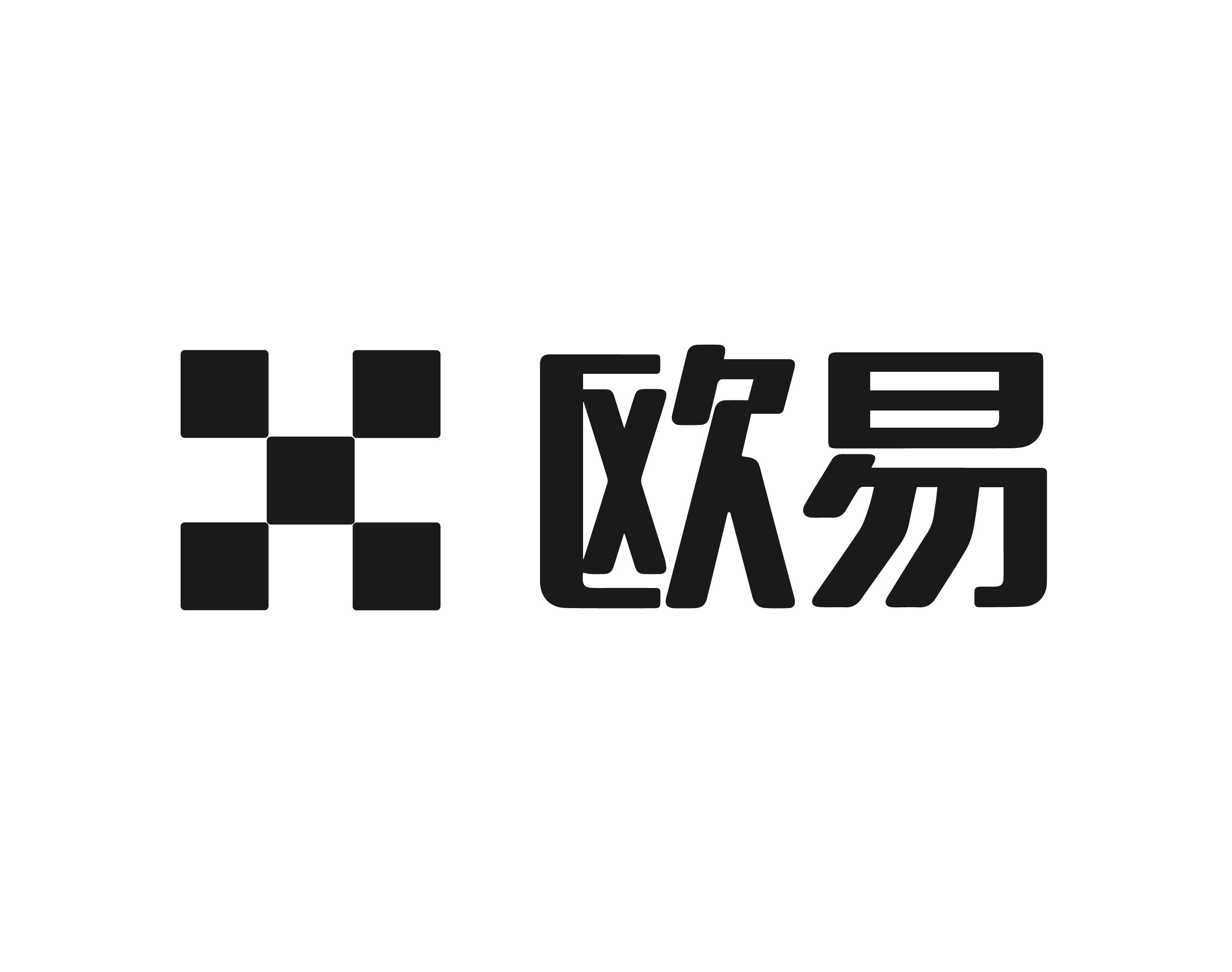 欧易